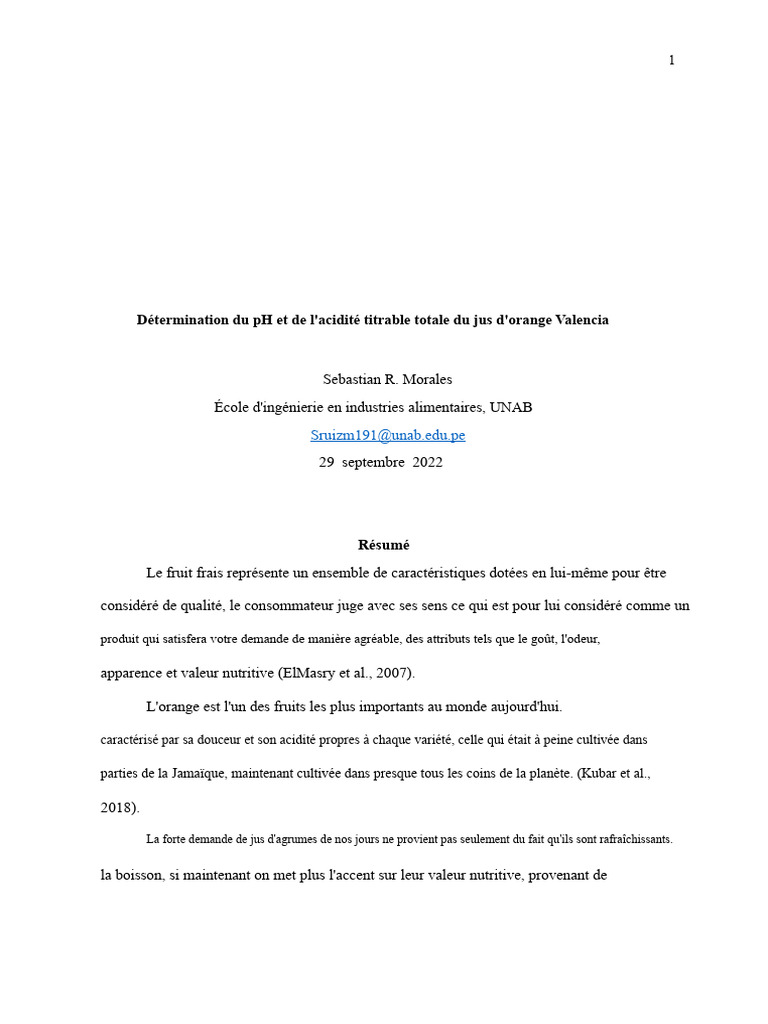 1

Détermination du pH et de l'acidité titrable totale du jus d'orange Valencia

Sebastian R. Morales
École d'ingénierie en industries alimentaires, UNAB
Sruizm191@unab.edu.pe
29 septembre 2022

Résumé

Le fruit frais représente un ensemble de caractéristiques dotées en lui-même pour être considéré de qualité, le consommateur juge avec ses sens ce qui est pour lui considéré comme un produit qui satisfera votre demande de manière agréable, des attributs tels que le goût, l'odeur, apparence et valeur nutritive (ElMasry et al., 2007).

L'orange est l'un des fruits les plus importants au monde aujourd'hui.
caractérisé par sa douceur et son acidité propres à chaque variété, celle qui était à peine cultivée dans parties de la Jamaïque, maintenant cultivée dans presque tous les coins de la planète. (Kubar et al., 2018).

La forte demande de jus d'agrumes de nos jours ne provient pas seulement du fait qu'ils sont rafraîchissants.
la boisson, si maintenant on met plus l'accent sur leur valeur nutritive, provenant de